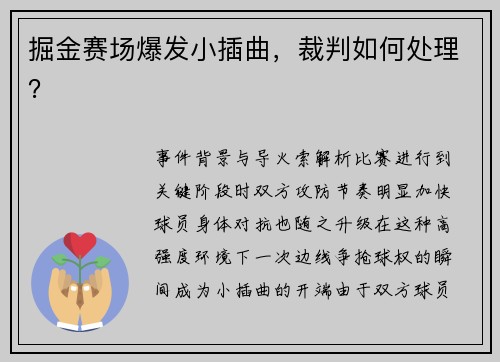 掘金赛场爆发小插曲，裁判如何处理？

事件背景与导火索解析比赛进行到关键阶段时双方攻防节奏明显加快球员身体对抗也随之升级在这种高强度环境下一次边线争抢球权的瞬间成为小插曲的开端由于双方球员